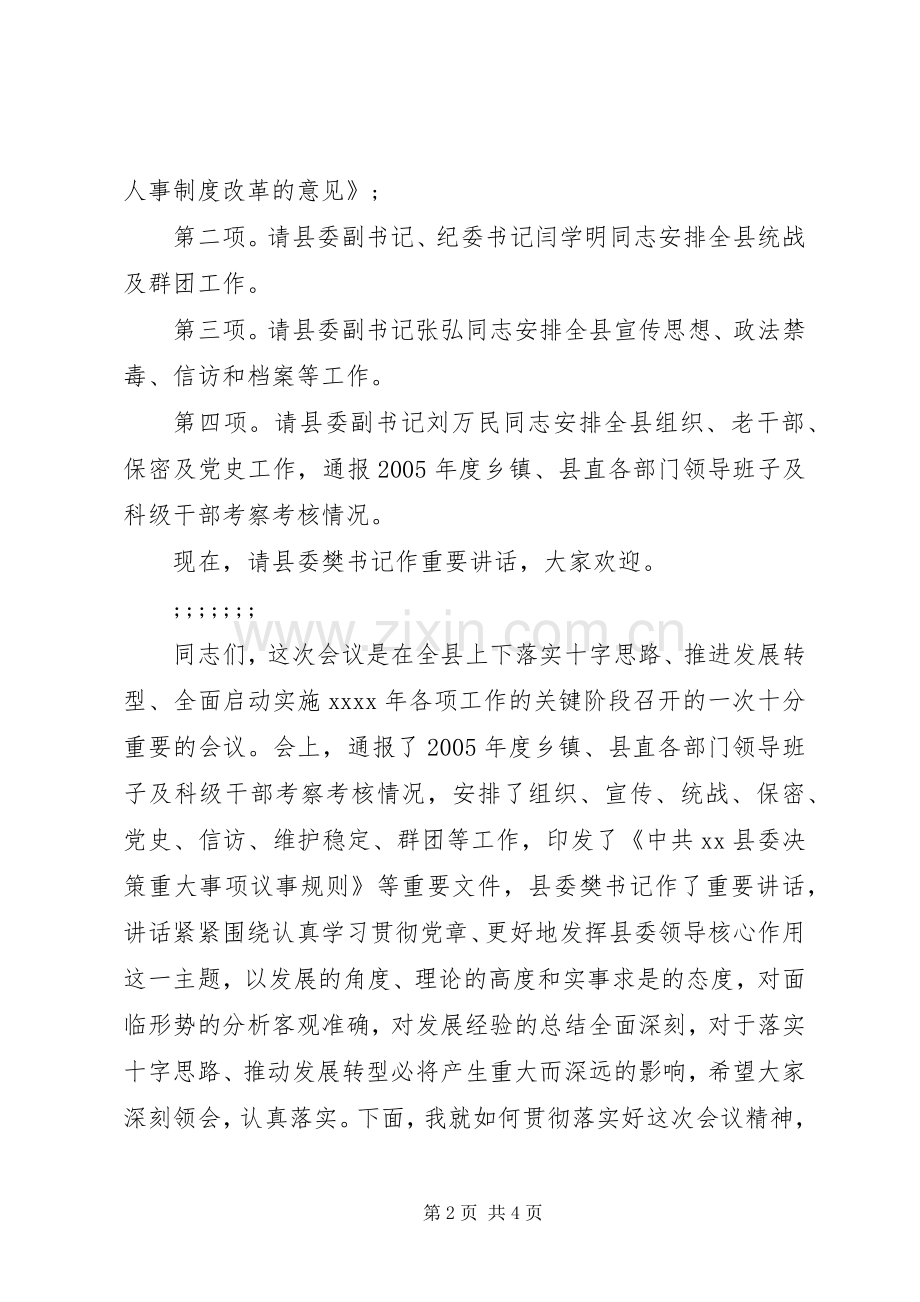 人事制度改革的意见》；

第二项。请县委副书记、纪委书记闫学明同志安排全县统战及群团工作。

第三项。请县委副书记张弘同志安排全县宣传思想、政法禁毒、信访和档案等工作。

第四项。请县委副书记刘万民同志安排全县组织、老干部、保密及党史工作，通报2005年度乡镇、县直各部门领导班子及科级干部考察考核情况。

现在，请县委樊书记作重要讲话，大家欢迎。

;;;;;;;

同志们，这次会议是在全县上下落实十字思路、推进发展转型、全面启动实施xxxx年各项工作的关键阶段召开的一次十分重要的会议。会上，通报了2005年度乡镇、县直各部门领导班子及科级干部考察考核情况，安排了组织、宣传、统战、保密、党史、信访、维护稳定、群团等工作，印发了《中共xx县委决策重大事项议事规则》等重要文件，县委樊书记作了重要讲话，讲话紧紧围绕认真学习贯彻党章、更好地发挥县委领导核心作用这一主题，以发展的角度、理论的高度和实事求是的态度，对面临形势的分析客观准确，对发展经验的总结全面深刻，对于落实十字思路、推动发展转型必将产生重大而深远的影响，希望大家深刻领会，认真落实。下面，我就如何贯彻落实好这次会议精神，

第2页 共4页

www.zixin.com.cn